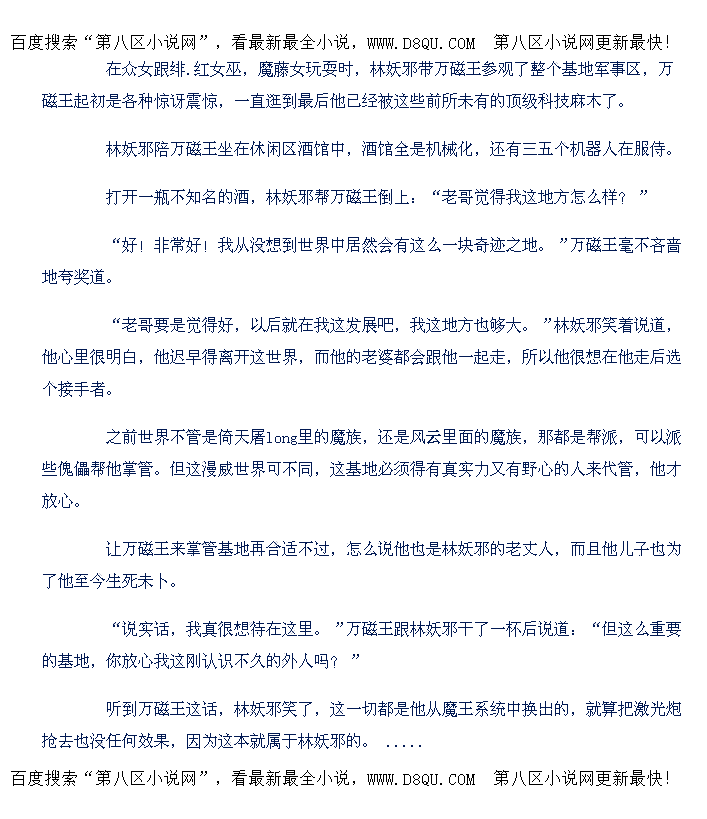 百度搜索“第八区小说网”，看最新最全小说，WWW.D8QU.COM 第八区小说网更新最快!

在众女跟绯.红女巫，魔藤女玩耍时，林妖邪带万磁王参观了整个基地军事区，万磁王起初是各种惊讶震惊，一直逛到最后他已经被这些前所未有的顶级科技麻木了。

林妖邪陪万磁王坐在休闲区酒馆中，酒馆全是机械化，还有三五个机器人在服侍。

打开一瓶不知名的酒，林妖邪帮万磁王倒上：“老哥觉得我这地方怎么样？”

“好！非常好！我从没想到世界中居然会有这么一块奇迹之地。”万磁王毫不吝啬地夸奖道。

“老哥要是觉得好，以后就在我这发展吧，我这地方也够大。”林妖邪笑着说道，他心里很明白，他迟早得离开这世界，而他的老婆都会跟他一起走，所以他很想在他走后选个接手者。

之前世界不管是倚天屠long里的魔族，还是风云里面的魔族，那都是帮派，可以派些傀儡帮他掌管。但这漫威世界可不同，这基地必须得有真实力又有野心的人来代管，他才放心。

让万磁王来掌管基地再合适不过，怎么说他也是林妖邪的老丈人，而且他儿子也为了他至今生死未卜。

“说实话，我真很想待在这里。”万磁王跟林妖邪干了一杯后说道：“但这么重要的基地，你放心我这刚认识不久的外人吗？”

听到万磁王这话，林妖邪笑了，这一切都是他从魔王系统中换出的，就算把激光炮抢去也没任何效果，因为这本就属于林妖邪的。.....

百度搜索“第八区小说网”，看最新最全小说，WWW.D8QU.COM 第八区小说网更新最快!